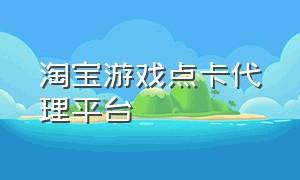 淘宝游戏点卡代理平台